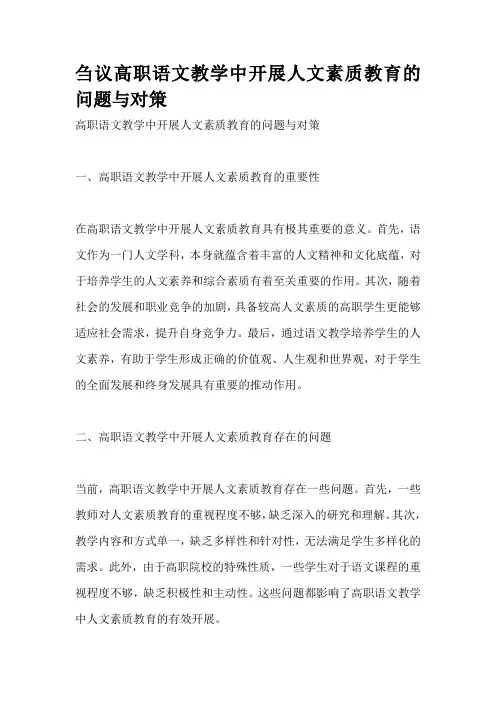 刍议高职语文教学中开展人文素质教育的问题与对策

高职语文教学中开展人文素质教育的问题与对策

一、高职语文教学中开展人文素质教育的重要性

在高职语文教学中开展人文素质教育具有极其重要的意义。首先，语文作为一门人文学科，本身就蕴含着丰富的人文精神和文化底蕴，对于培养学生的人文素养和综合素质有着至关重要的作用。其次，随着社会的发展和职业竞争的加剧，具备较高人文素质的高职学生更能够适应社会需求，提升自身竞争力。最后，通过语文教学培养学生的人文素养，有助于学生形成正确的价值观、人生观和世界观，对于学生的全面发展和终身发展具有重要的推动作用。

二、高职语文教学中开展人文素质教育存在的问题

当前，高职语文教学中开展人文素质教育存在一些问题。首先，一些教师对人文素质教育的重视程度不够，缺乏深入的研究和理解。其次，教学内容和方式单一，缺乏多样性和针对性，无法满足学生多样化的需求。此外，由于高职院校的特殊性质，一些学生对于语文课程的重视程度不够，缺乏积极性和主动性。这些问题都影响了高职语文教学中人文素质教育的有效开展。